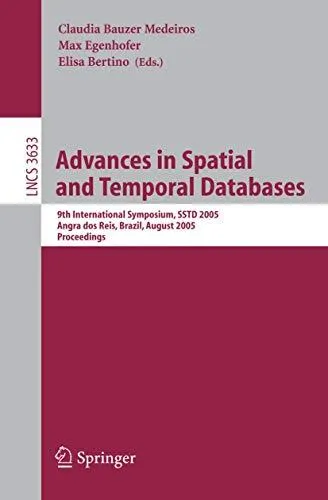 Claudia Bauzer Medeiros
Max Egenhofer
Elisa Bertino (Eds.)

LNCS 3633

Advances in Spatial and Temporal Databases

9th International Symposium, SSTD 2005
Angra dos Reis, Brazil, August 2005
Proceedings

Springer